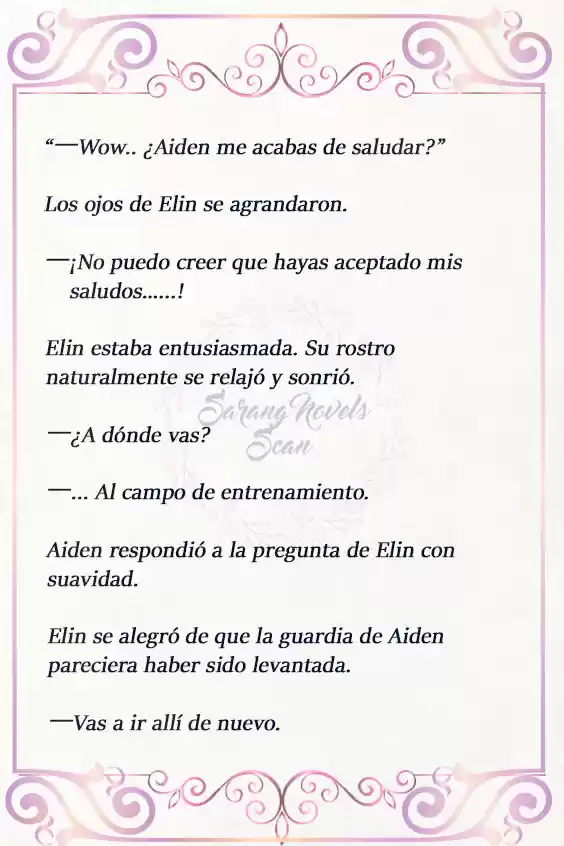 “—Wow.. ¿Aiden me acabas de saludar?”

Los ojos de Elin se agrandaron.

—¡No puedo creer que hayas aceptado mis saludos......!

Elin estaba entusiasmada. Su rostro naturalmente se relajó y sonrió.

Sarang Novels Scan

—¿A dónde vas?

—... Al campo de entrenamiento.

Aiden respondió a la pregunta de Elin con suavidad.

Elin se alegró de que la guardia de Aiden pareciera haber sido levantada.

—Vas a ir allí de nuevo.